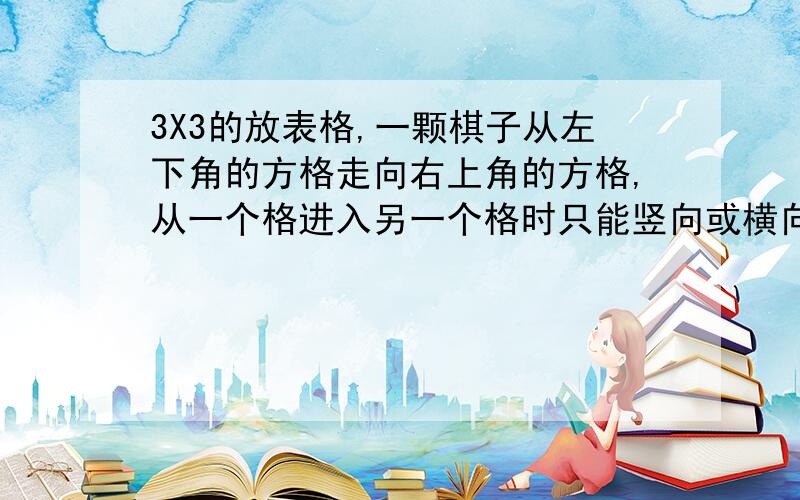 3X3的放表格,一颗棋子从左下角的方格走向右上角的方格,从一个格进入另一个格时只能竖向或横向